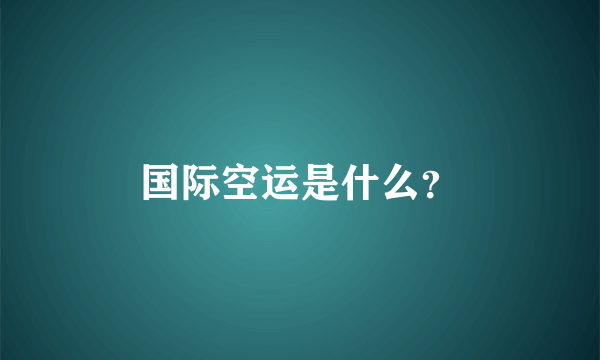 国际空运是什么?